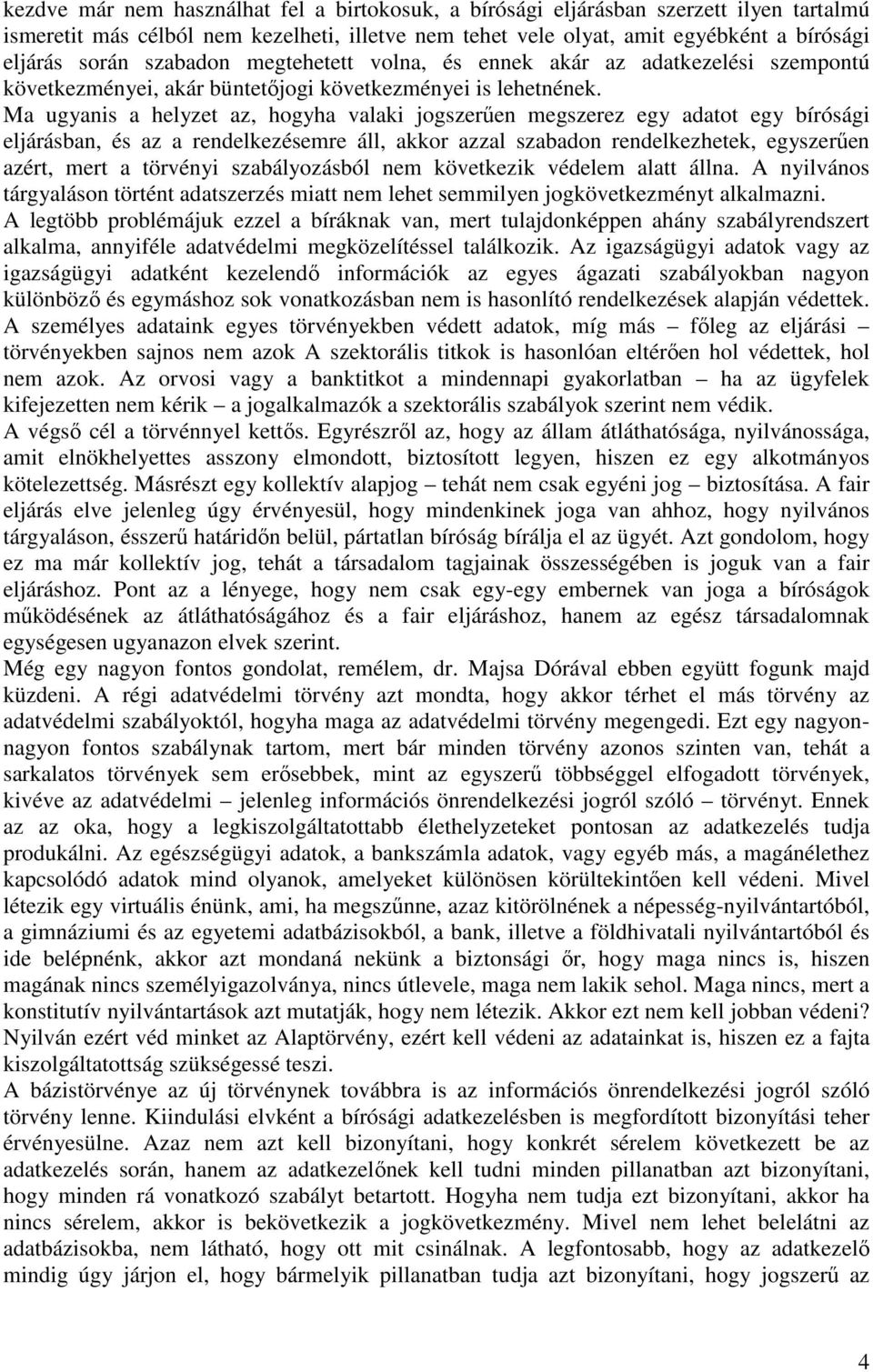 kezdve már nem használhat fel a birtokosuk, a bírósági eljárásban szerzett ilyen tartalmú ismeretit más célból nem kezelheti, illetve nem tehet vele olyat, amit egyébként a bírósági eljárás során szabadon megtehetett volna, és ennek akár az adatkezelési szempontú következményei, akár büntetőjogi következményei is lehetnének.

Ma ugyanis a helyzet az, hogyha valaki jogszerűen megszerez egy adatot egy bírósági eljárásban, és az a rendelkezésemre áll, akkor azzal szabadon rendelkezhetek, egyszerűen azért, mert a törvényi szabályozásból nem következik védelem alatt állna. A nyilvános tárgyaláson történt adatszerzés miatt nem lehet semmilyen jogkövetkezményt alkalmazni.

A legtöbb problémájuk ezzel a bíráknak van, mert tulajdonképpen ahány szabályrendszert alkalma, annyiféle adatvédelmi megközelítéssel találkozik. Az igazságügyi adatok vagy az igazságügyi adatként kezelendő információk az egyes ágazati szabályokban nagyon különböző és egymáshoz sok vonatkozásban nem is hasonlító rendelkezések alapján védettek. A személyes adataink egyes törvényekben védett adatok, míg más – főleg az eljárási – törvényekben sajnos nem azok A szektorális titkok is hasonlóan eltérően hol védettek, hol nem azok. Az orvosi vagy a banktitkot a mindennapi gyakorlatban – ha az ügyfelek kifejezetten nem kérik – a jogalkalmazók a szektorális szabályok szerint nem védik.

A végső cél a törvénnyel kettős. Egyrészről az, hogy az állam átláthatósága, nyilvánossága, amit elnökhelyettes asszony elmondott, biztosított legyen, hiszen ez egy alkotmányos kötelezettség. Másrészt egy kollektív alapjog – tehát nem csak egyéni jog – biztosítása. A fair eljárás elve jelenleg úgy érvényesül, hogy mindenkinek joga van ahhoz, hogy nyilvános tárgyaláson, ésszerű határidőn belül, pártatlan bíróság bírálja el az ügyét. Azt gondolom, hogy ez ma már kollektív jog, tehát a társadalom tagjainak összességében is joguk van a fair eljáráshoz. Pont az a lényege, hogy nem csak egy-egy embernek van joga a bíróságok működésének az átláthatóságához és a fair eljáráshoz, hanem az egész társadalomnak egységesen ugyanazon elvek szerint.

Még egy nagyon fontos gondolat, remélem, dr. Majsa Dórával ebben együtt fogunk majd küzdeni. A régi adatvédelmi törvény azt mondta, hogy akkor térhet el más törvény az adatvédelmi szabályoktól, hogyha maga az adatvédelmi törvény megengedi. Ezt egy nagyon-nagyon fontos szabálynak tartom, mert bár minden törvény azonos szinten van, tehát a sarkalatos törvények sem erősebbek, mint az egyszerű többséggel elfogadott törvények, kivéve az adatvédelmi – jelenleg információs önrendelkezési jogról szóló – törvényt. Ennek az az oka, hogy a legkiszolgáltatottabb élethelyzeteket pontosan az adatkezelés tudja produkálni. Az egészségügyi adatok, a bankszámla adatok, vagy egyéb más, a magánélethez kapcsolódó adatok mind olyanok, amelyeket különösen körültekintően kell védeni. Mivel létezik egy virtuális énünk, ami, ha megszűnne, azaz kitörölnének a népesség-nyilvántartóból, a gimnáziumi és az egyetemi adatbázisokból, a bank, illetve a földhivatali nyilvántartóból és ide belépnénk, akkor azt mondaná nekünk a biztonsági őr, hogy maga nincs is, hiszen magának nincs személyigazolványa, nincs útlevele, maga nem lakik sehol. Maga nincs, mert a konstitutív nyilvántartások azt mutatják, hogy nem létezik. Akkor ezt nem kell jobban védeni? Nyilván ezért véd minket az Alaptörvény, ezért kell védeni az adatainkat is, hiszen ez a fajta kiszolgáltatottság szükségessé teszi.

A bázistörvénye az új törvénynek továbbra is az információs önrendelkezési jogról szóló törvény lenne. Kiindulási elvként a bírósági adatkezelésben is megfordított bizonyítási teher érvényesülne. Azaz nem azt kell bizonyítani, hogy konkrét sérelem következett be az adatkezelés során, hanem az adatkezelőnek kell tudni minden pillanatban azt bizonyítani, hogy minden rá vonatkozó szabályt betartott. Hogyha nem tudja ezt bizonyítani, akkor ha nincs sérelem, akkor is bekövetkezik a jogkövetkezmény. Mivel nem lehet belelátni az adatbázisokba, nem látható, hogy ott mit csinálnak. A legfontosabb, hogy az adatkezelő mindig úgy járjon el, hogy bármelyik pillanatban tudja azt bizonyítani, hogy jogszerű az

4